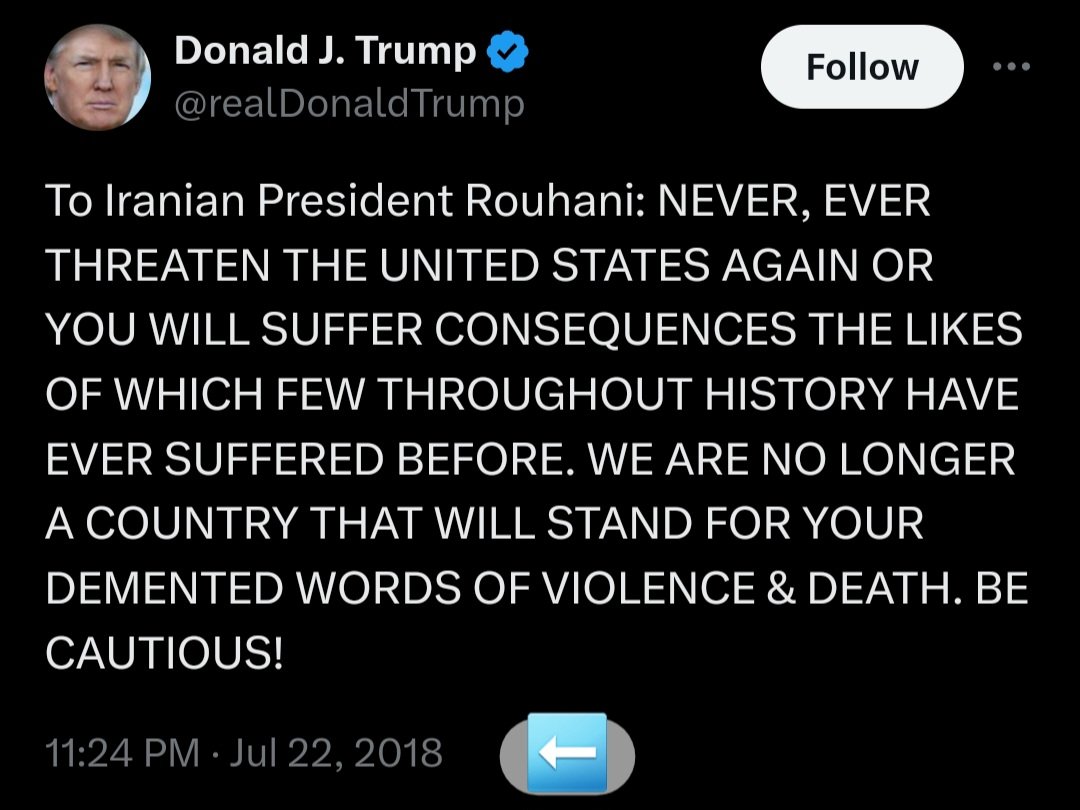 Donald J. Trump
@realDonaldTrump

Follow

To Iranian President Rouhani: NEVER, EVER THREATEN THE UNITED STATES AGAIN OR YOU WILL SUFFER CONSEQUENCES THE LIKES OF WHICH FEW THROUGHOUT HISTORY HAVE EVER SUFFERED BEFORE. WE ARE NO LONGER A COUNTRY THAT WILL STAND FOR YOUR DEMENTED WORDS OF VIOLENCE & DEATH. BE CAUTIOUS!

11:24 PM · Jul 22, 2018